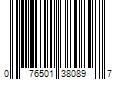 0 76501 38089 7